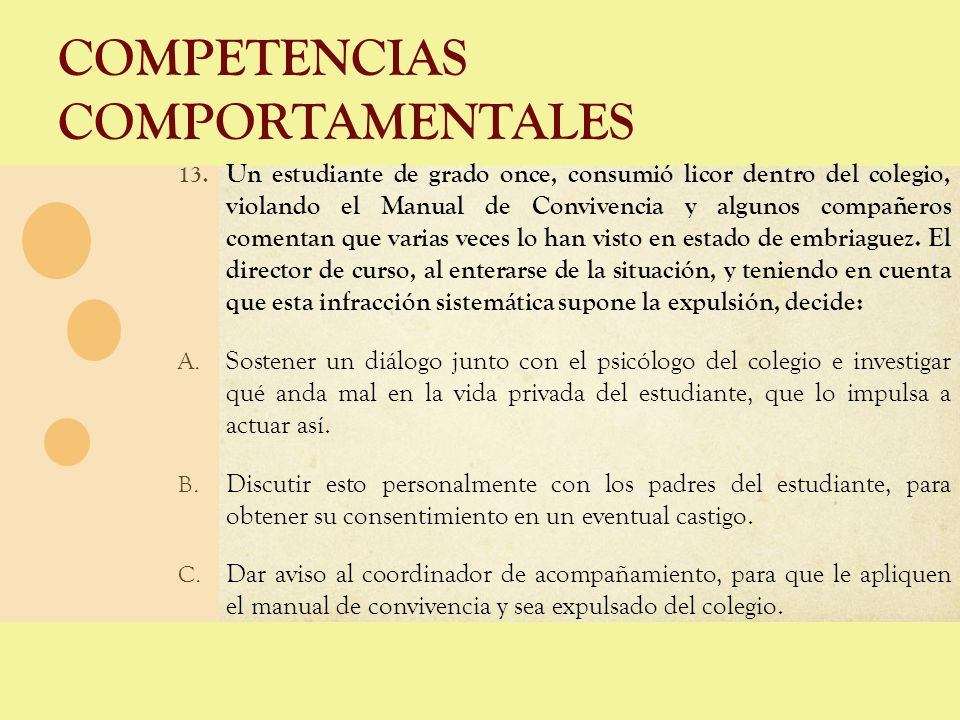 COMPETENCIAS COMPORTAMENTALES

13. Un estudiante de grado once, consumió licor dentro del colegio, violando el Manual de Convivencia y algunos compañeros comentan que varias veces lo han visto en estado de embriaguez. El director de curso, al enterarse de la situación, y teniendo en cuenta que esta infracción sistemática supone la expulsión, decide:

A. Sostener un diálogo junto con el psicólogo del colegio e investigar qué anda mal en la vida privada del estudiante, que lo impulsa a actuar así.

B. Discutir esto personalmente con los padres del estudiante, para obtener su consentimiento en un eventual castigo.

C. Dar aviso al coordinador de acompañamiento, para que le apliquen el manual de convivencia y sea expulsado del colegio.